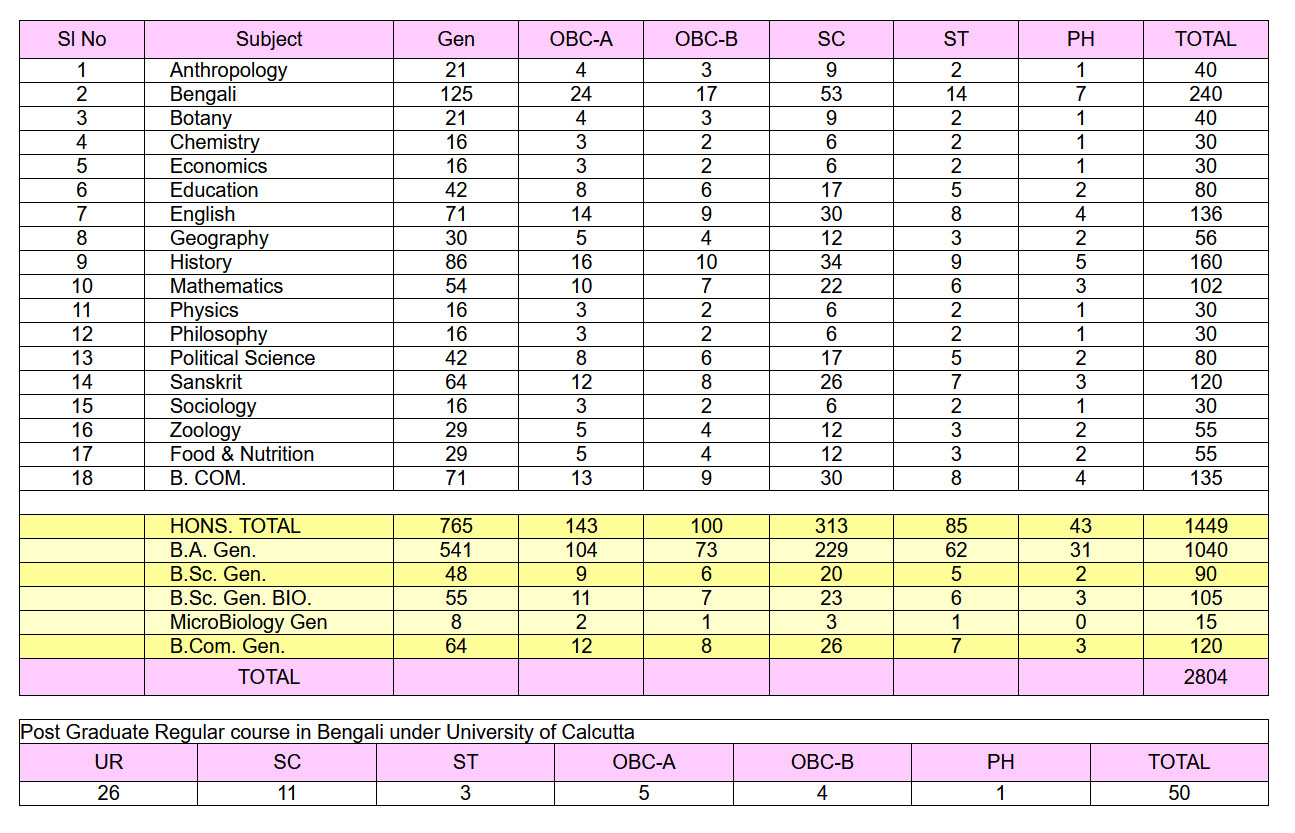 | Sl No | Subject | Gen | OBC-A | OBC-B | SC | ST | PH | TOTAL |
|---|---|---|---|---|---|---|---|---|
| 1 | Anthropology | 21 | 4 | 3 | 9 | 2 | 1 | 40 |
| 2 | Bengali | 125 | 24 | 17 | 53 | 14 | 7 | 240 |
| 3 | Botany | 21 | 4 | 3 | 9 | 2 | 1 | 40 |
| 4 | Chemistry | 16 | 3 | 2 | 6 | 2 | 1 | 30 |
| 5 | Economics | 16 | 3 | 2 | 6 | 2 | 1 | 30 |
| 6 | Education | 42 | 8 | 6 | 17 | 5 | 2 | 80 |
| 7 | English | 71 | 14 | 9 | 30 | 8 | 4 | 136 |
| 8 | Geography | 30 | 5 | 4 | 12 | 3 | 2 | 56 |
| 9 | History | 86 | 16 | 10 | 34 | 9 | 5 | 160 |
| 10 | Mathematics | 54 | 10 | 7 | 22 | 6 | 3 | 102 |
| 11 | Physics | 16 | 3 | 2 | 6 | 2 | 1 | 30 |
| 12 | Philosophy | 16 | 3 | 2 | 6 | 2 | 1 | 30 |
| 13 | Political Science | 42 | 8 | 6 | 17 | 5 | 2 | 80 |
| 14 | Sanskrit | 64 | 12 | 8 | 26 | 7 | 3 | 120 |
| 15 | Sociology | 16 | 3 | 2 | 6 | 2 | 1 | 30 |
| 16 | Zoology | 29 | 5 | 4 | 12 | 3 | 2 | 55 |
| 17 | Food & Nutrition | 29 | 5 | 4 | 12 | 3 | 2 | 55 |
| 18 | B. COM. | 71 | 13 | 9 | 30 | 8 | 4 | 135 |
| | | | | | | | | |
| | HONS. TOTAL | 765 | 143 | 100 | 313 | 85 | 43 | 1449 |
| | B.A. Gen. | 541 | 104 | 73 | 229 | 62 | 31 | 1040 |
| | B.Sc. Gen. | 48 | 9 | 6 | 20 | 5 | 2 | 90 |
| | B.Sc. Gen. BIO. | 55 | 11 | 7 | 23 | 6 | 3 | 105 |
| | MicroBiology Gen | 8 | 2 | 1 | 3 | 1 | 0 | 15 |
| | B.Com. Gen. | 64 | 12 | 8 | 26 | 7 | 3 | 120 |
| | TOTAL | | | | | | | 2804 |

Post Graduate Regular course in Bengali under University of Calcutta

| UR | SC | ST | OBC-A | OBC-B | PH | TOTAL |
|---|---|---|---|---|---|---|
| 26 | 11 | 3 | 5 | 4 | 1 | 50 |